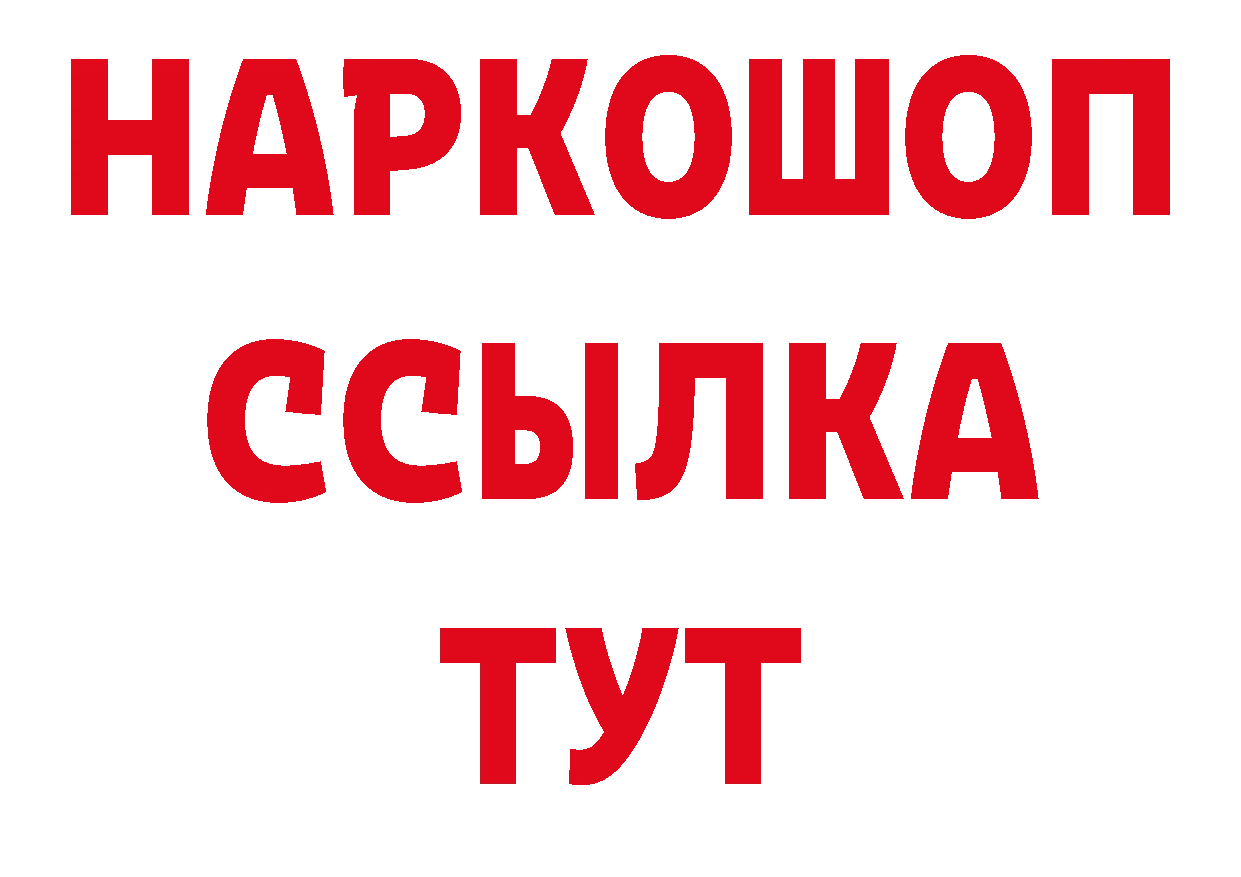 НАРКОШОП
ССЫЛКА
ТУТ